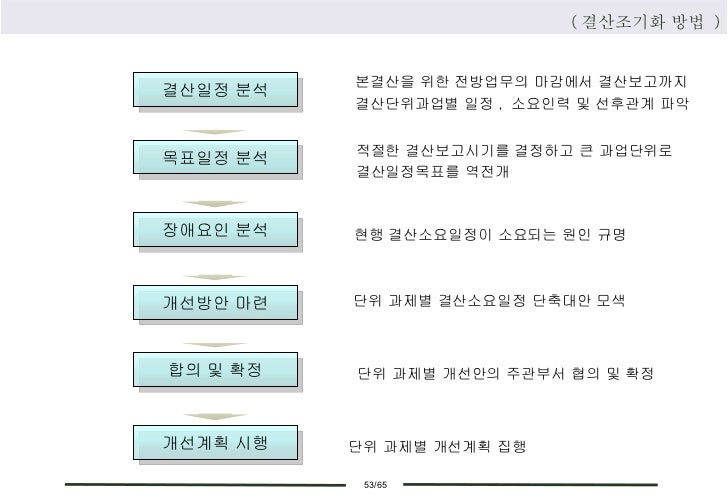 ( 결산조기화 방법 )

결산일정 분석

본결산을 위한 전방업무의 마감에서 결산보고까지 결산단위과업별 일정 , 소요인력 및 선후관계 파악

목표일정 분석

적절한 결산보고시기를 결정하고 큰 과업단위로 결산일정목표를 역전개

장애요인 분석

현행 결산소요일정이 소요되는 원인 규명

개선방안 마련

단위 과제별 결산소요일정 단축대안 모색

합의 및 확정

단위 과제별 개선안의 주관부서 협의 및 확정

개선계획 시행

단위 과제별 개선계획 집행

53/65